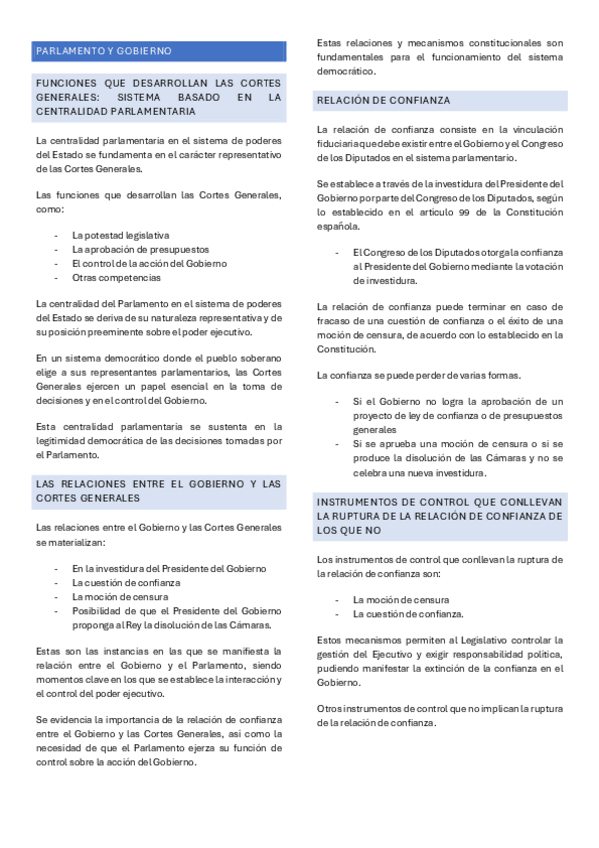 PARLAMENTO Y GOBIERNO

FUNCIONES QUE DESARROLLAN LAS CORTES GENERALES: SISTEMA BASADO EN LA CENTRALIDAD PARLAMENTARIA

La centralidad parlamentaria en el sistema de poderes del Estado se fundamenta en el carácter representativo de las Cortes Generales.

Las funciones que desarrollan las Cortes Generales, como:

- La potestad legislativa
- La aprobación de presupuestos
- El control de la acción del Gobierno
- Otras competencias

La centralidad del Parlamento en el sistema de poderes del Estado se deriva de su naturaleza representativa y de su posición preeminente sobre el poder ejecutivo.

En un sistema democrático donde el pueblo soberano elige a sus representantes parlamentarios, las Cortes Generales ejercen un papel esencial en la toma de decisiones y en el control del Gobierno.

Esta centralidad parlamentaria se sustenta en la legitimidad democrática de las decisiones tomadas por el Parlamento.

LAS RELACIONES ENTRE EL GOBIERNO Y LAS CORTES GENERALES

Las relaciones entre el Gobierno y las Cortes Generales se materializan:

- En la investidura del Presidente del Gobierno
- La cuestión de confianza
- La moción de censura
- Posibilidad de que el Presidente del Gobierno proponga al Rey la disolución de las Cámaras.

Estas son las instancias en las que se manifiesta la relación entre el Gobierno y el Parlamento, siendo momentos clave en los que se establece la interacción y el control del poder ejecutivo.

Se evidencia la importancia de la relación de confianza entre el Gobierno y las Cortes Generales, así como la necesidad de que el Parlamento ejerza su función de control sobre la acción del Gobierno.

Estas relaciones y mecanismos constitucionales son fundamentales para el funcionamiento del sistema democrático.

RELACIÓN DE CONFIANZA

La relación de confianza consiste en la vinculación fiduciaria que debe existir entre el Gobierno y el Congreso de los Diputados en el sistema parlamentario.

Se establece a través de la investidura del Presidente del Gobierno por parte del Congreso de los Diputados, según lo establecido en el artículo 99 de la Constitución española.

- El Congreso de los Diputados otorga la confianza al Presidente del Gobierno mediante la votación de investidura.

La relación de confianza puede terminar en caso de fracaso de una cuestión de confianza o el éxito de una moción de censura, de acuerdo con lo establecido en la Constitución.

La confianza se puede perder de varias formas.

- Si el Gobierno no logra la aprobación de un proyecto de ley de confianza o de presupuestos generales
- Si se aprueba una moción de censura o si se produce la disolución de las Cámaras y no se celebra una nueva investidura.

INSTRUMENTOS DE CONTROL QUE CONLLEVAN LA RUPTURA DE LA RELACIÓN DE CONFIANZA DE LOS QUE NO

Los instrumentos de control que conllevan la ruptura de la relación de confianza son:

- La moción de censura
- La cuestión de confianza.

Estos mecanismos permiten al Legislativo controlar la gestión del Ejecutivo y exigir responsabilidad política, pudiendo manifestar la extinción de la confianza en el Gobierno.

Otros instrumentos de control que no implican la ruptura de la relación de confianza.